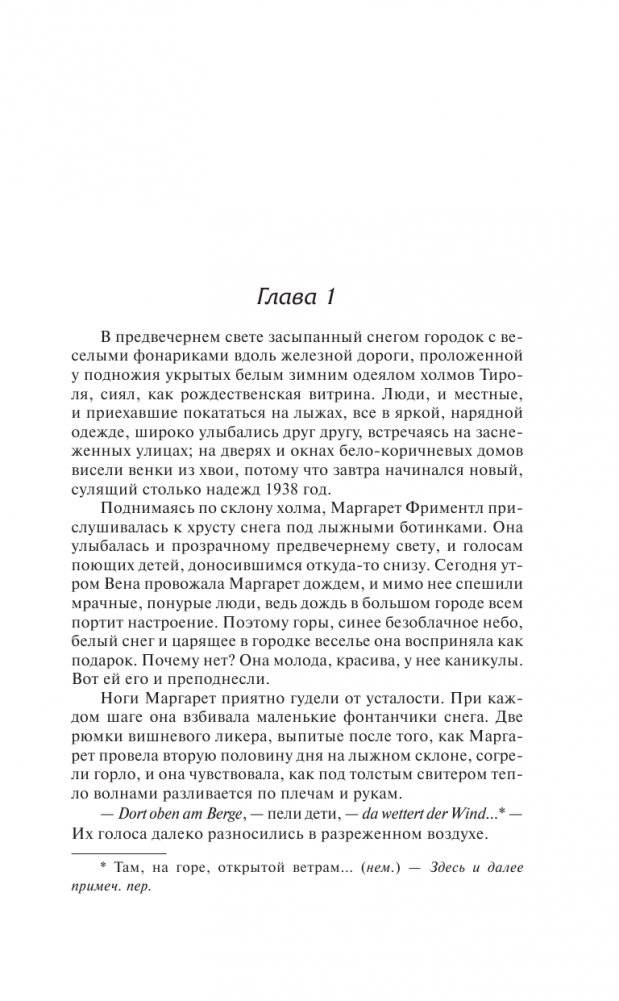 Глава 1

В предвечернем свете засыпанный снегом городок с веселыми фонариками вдоль железной дороги, проложенной у подножия укрытых белым зимним одеялом холмов Тироля, сиял, как рождественская витрина. Люди, и местные, и приехавшие покататься на лыжах, все в яркой, нарядной одежде, широко улыбались друг другу, встречаясь на заснеженных улицах; на дверях и окнах бело-коричневых домов висели венки из хвои, потому что завтра начинался новый, сулящий столько надежд 1938 год.

Поднимаясь по склону холма, Маргарет Фриментл прислушивалась к хрусту снега под лыжными ботинками. Она улыбалась и прозрачному предвечернему свету, и голосам поющих детей, доносившимся откуда-то снизу. Сегодня утром Вена провожала Маргарет дождем, и мимо нее спешили мрачные, понурые люди, ведь дождь в большом городе всем портит настроение. Поэтому горы, синее безоблачное небо, белый снег и царящее в городке веселье она восприняла как подарок. Почему нет? Она молода, красива, у нее каникулы. Вот ей его и преподнесли.

Ноги Маргарет приятно гудели от усталости. При каждом шаге она взбивала маленькие фонтанчики снега. Две рюмки вишневого ликера, выпитые после того, как Маргарет провела вторую половину дня на лыжном склоне, согрели горло, и она чувствовала, как под толстым свитером тепло волнами разливается по плечам и рукам.

— Dort oben am Berge, — пели дети, — da wettert der Wind...* — Их голоса далеко разносились в разреженном воздухе.

* Там, на горе, открытой ветрам... (нем.) — Здесь и далее примеч. пер.